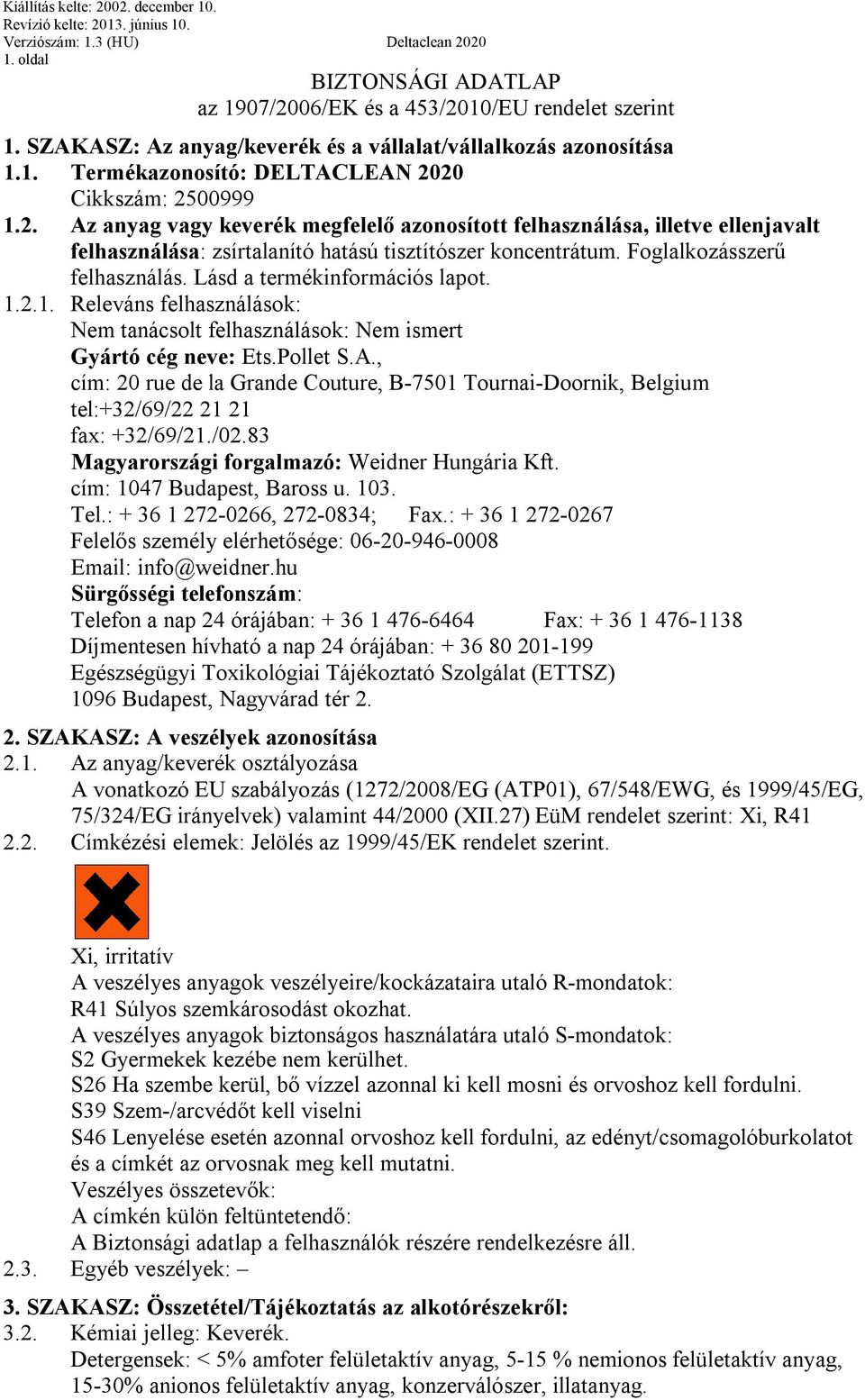 Kiállítás kelte: 2002. december 10.
Revízió kelte: 2013. június 10.
Verziószám: 1.3 (HU) Deltaclean 2020
1. oldal

BIZTONSÁGI ADATLAP
az 1907/2006/EK és a 453/2010/EU rendelet szerint

1. SZAKASZ: Az anyag/keverék és a vállalat/vállalkozás azonosítása
1.1. Termékazonosító: DELTACLEAN 2020
Cikkszám: 2500999
1.2. Az anyag vagy keverék megfelelő azonosított felhasználása, illetve ellenjavalt felhasználása: zsírtalanító hatású tisztítószer koncentrátum. Foglalkozásszerű felhasználás. Lásd a termékinformációs lapot.
1.2.1. Releváns felhasználások:
Nem tanácsolt felhasználások: Nem ismert
Gyártó cég neve: Ets.Pollet S.A.,
cím: 20 rue de la Grande Couture, B-7501 Tournai-Doornik, Belgium
tel:+32/69/22 21 21
fax: +32/69/21./02.83
Magyarországi forgalmazó: Weidner Hungária Kft.
cím: 1047 Budapest, Baross u. 103.
Tel.: + 36 1 272-0266, 272-0834; Fax.: + 36 1 272-0267
Felelős személy elérhetősége: 06-20-946-0008
Email: info@weidner.hu
Sürgősségi telefonszám:
Telefon a nap 24 órájában: + 36 1 476-6464 Fax: + 36 1 476-1138
Díjmentesen hívható a nap 24 órájában: + 36 80 201-199
Egészségügyi Toxikológiai Tájékoztató Szolgálat (ETTSZ)
1096 Budapest, Nagyvárad tér 2.

2. SZAKASZ: A veszélyek azonosítása
2.1. Az anyag/keverék osztályozása
A vonatkozó EU szabályozás (1272/2008/EG (ATP01), 67/548/EWG, és 1999/45/EG, 75/324/EG irányelvek) valamint 44/2000 (XII.27) EüM rendelet szerint: Xi, R41
2.2. Címkézési elemek: Jelölés az 1999/45/EK rendelet szerint.

Xi, irritatív
A veszélyes anyagok veszélyeire/kockázataira utaló R-mondatok:
R41 Súlyos szemkárosodást okozhat.
A veszélyes anyagok biztonságos használatára utaló S-mondatok:
S2 Gyermekek kezébe nem kerülhet.
S26 Ha szembe kerül, bő vízzel azonnal ki kell mosni és orvoshoz kell fordulni.
S39 Szem-/arcvédőt kell viselni
S46 Lenyelése esetén azonnal orvoshoz kell fordulni, az edényt/csomagolóburkolatot és a címkét az orvosnak meg kell mutatni.
Veszélyes összetevők:
A címkén külön feltüntetendő:
A Biztonsági adatlap a felhasználók részére rendelkezésre áll.
2.3. Egyéb veszélyek: –

3. SZAKASZ: Összetétel/Tájékoztatás az alkotórészekről:
3.2. Kémiai jelleg: Keverék.
Detergensek: < 5% amfoter felületaktív anyag, 5-15 % nemionos felületaktív anyag, 15-30% anionos felületaktív anyag, konzerválószer, illatanyag.